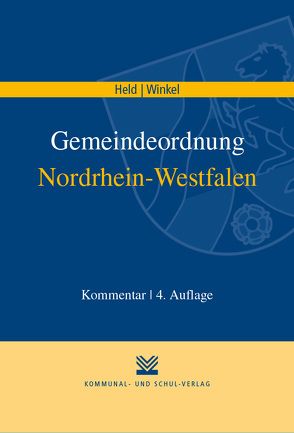 Held | Winkel

Gemeindeordnung
Nordrhein-Westfalen

Kommentar | 4. Auflage

KOMMUNAL- UND SCHUL-VERLAG